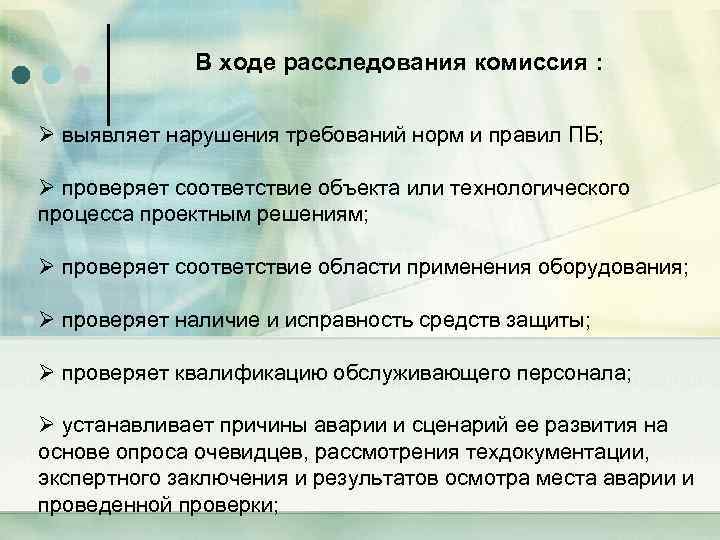 В ходе расследования комиссия :

➢ выявляет нарушения требований норм и правил ПБ;

➢ проверяет соответствие объекта или технологического процесса проектным решениям;

➢ проверяет соответствие области применения оборудования;

➢ проверяет наличие и исправность средств защиты;

➢ проверяет квалификацию обслуживающего персонала;

➢ устанавливает причины аварии и сценарий ее развития на основе опроса очевидцев, рассмотрения техдокументации, экспертного заключения и результатов осмотра места аварии и проведенной проверки;